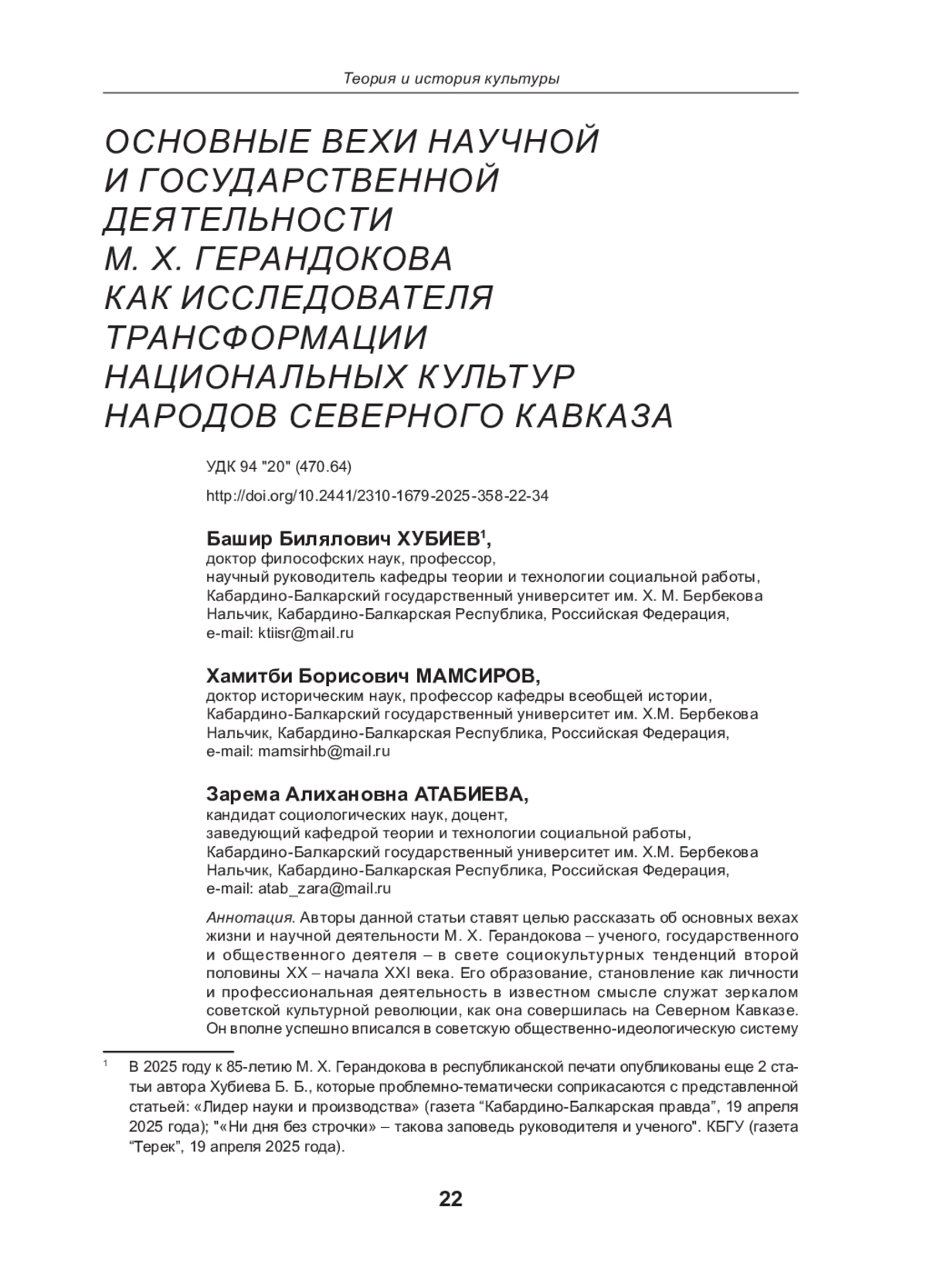 Теория и история культуры

ОСНОВНЫЕ ВЕХИ НАУЧНОЙ И ГОСУДАРСТВЕННОЙ ДЕЯТЕЛЬНОСТИ М. Х. ГЕРАНДОКОВА КАК ИССЛЕДОВАТЕЛЯ ТРАНСФОРМАЦИИ НАЦИОНАЛЬНЫХ КУЛЬТУР НАРОДОВ СЕВЕРНОГО КАВКАЗА

УДК 94 "20" (470.64)

http://doi.org/10.2441/2310-1679-2025-358-22-34

Башир Билялович ХУБИЕВ$^1$,
доктор философских наук, профессор,
научный руководитель кафедры теории и технологии социальной работы,
Кабардино-Балкарский государственный университет им. Х. М. Бербекова
Нальчик, Кабардино-Балкарская Республика, Российская Федерация,
e-mail: ktiisr@mail.ru

Хамитби Борисович МАМСИРОВ,
доктор историческим наук, профессор кафедры всеобщей истории,
Кабардино-Балкарский государственный университет им. Х.М. Бербекова
Нальчик, Кабардино-Балкарская Республика, Российская Федерация,
e-mail: mamsirhb@mail.ru

Зарема Алихановна АТАБИЕВА,
кандидат социологических наук, доцент,
заведующий кафедрой теории и технологии социальной работы,
Кабардино-Балкарский государственный университет им. Х.М. Бербекова
Нальчик, Кабардино-Балкарская Республика, Российская Федерация,
e-mail: atab_zara@mail.ru

Аннотация. Авторы данной статьи ставят целью рассказать об основных вехах жизни и научной деятельности М. Х. Герандокова – ученого, государственного и общественного деятеля – в свете социокультурных тенденций второй половины XX – начала XXI века. Его образование, становление как личности и профессиональная деятельность в известном смысле служат зеркалом советской культурной революции, как она совершилась на Северном Кавказе. Он вполне успешно вписался в советскую общественно-идеологическую систему

$^1$ В 2025 году к 85-летию М. Х. Герандокова в республиканской печати опубликованы еще 2 статьи автора Хубиева Б. Б., которые проблемно-тематически соприкасаются с представленной статьей: «Лидер науки и производства» (газета “Кабардино-Балкарская правда”, 19 апреля 2025 года); "«Ни дня без строчки» – такова заповедь руководителя и ученого". КБГУ (газета “Терек”, 19 апреля 2025 года).

22